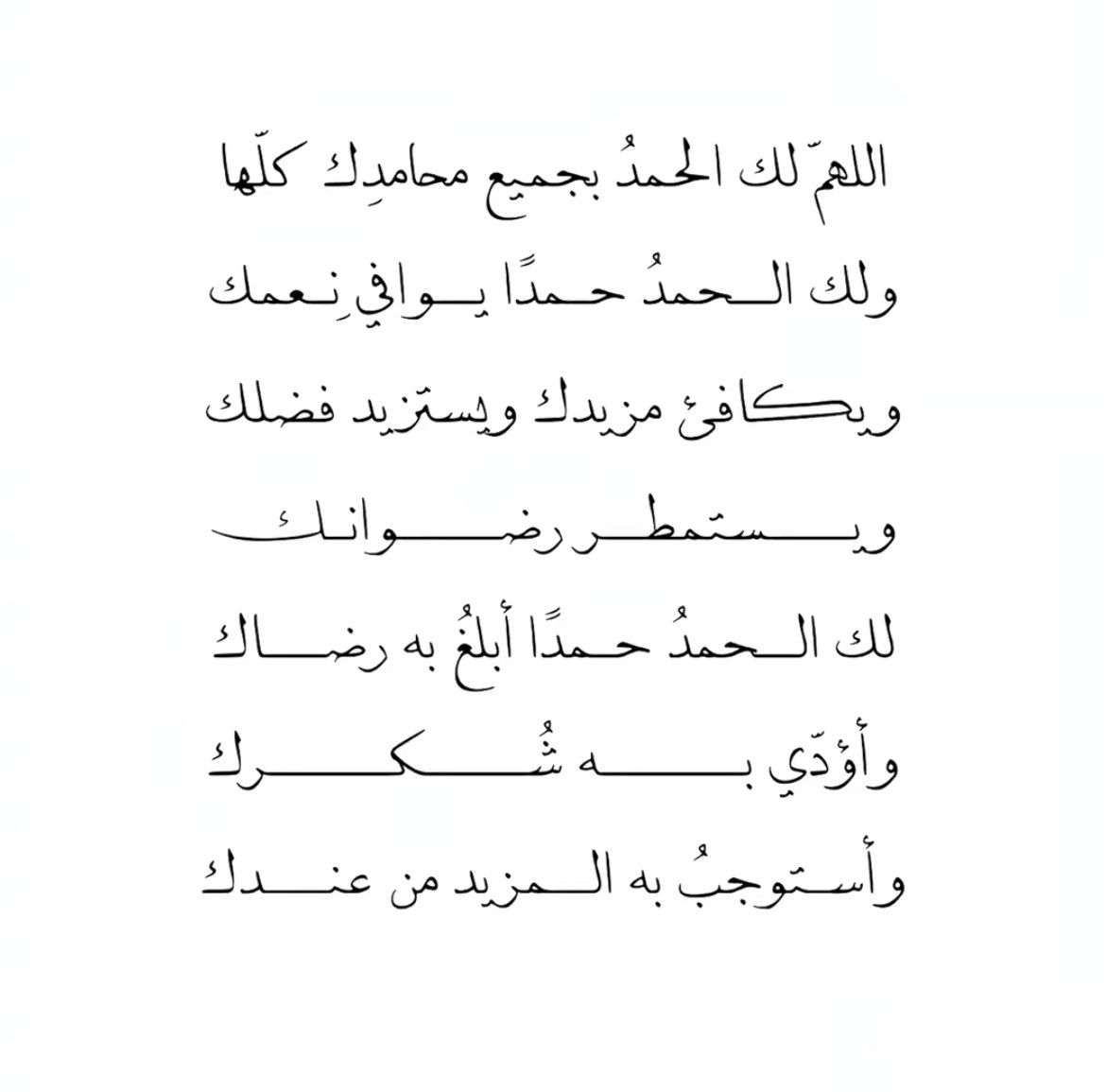 اللهمّ لك الحمدُ بجميع محامدِك كلّها

ولك الحمدُ حمدًا يوافي نِعمك

ويكافئ مزيدك ويستزيد فضلك

ويستمطر رضوانك

لك الحمدُ حمدًا أبلغُ به رضاك

وأؤدّي به شُكرك

وأستوجبُ به المزيد من عندك